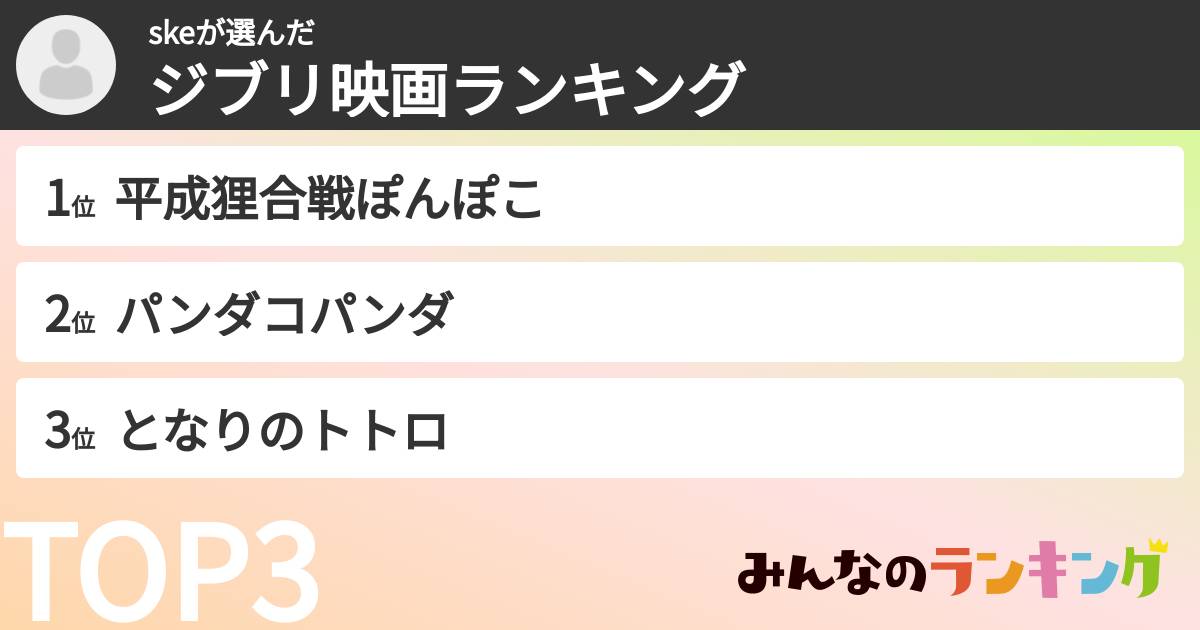 skeが選んだ
ジブリ映画ランキング

1位 平成狸合戦ぽんぽこ

2位 パンダコパンダ

3位 となりのトトロ

TOP3

みんなのランキング